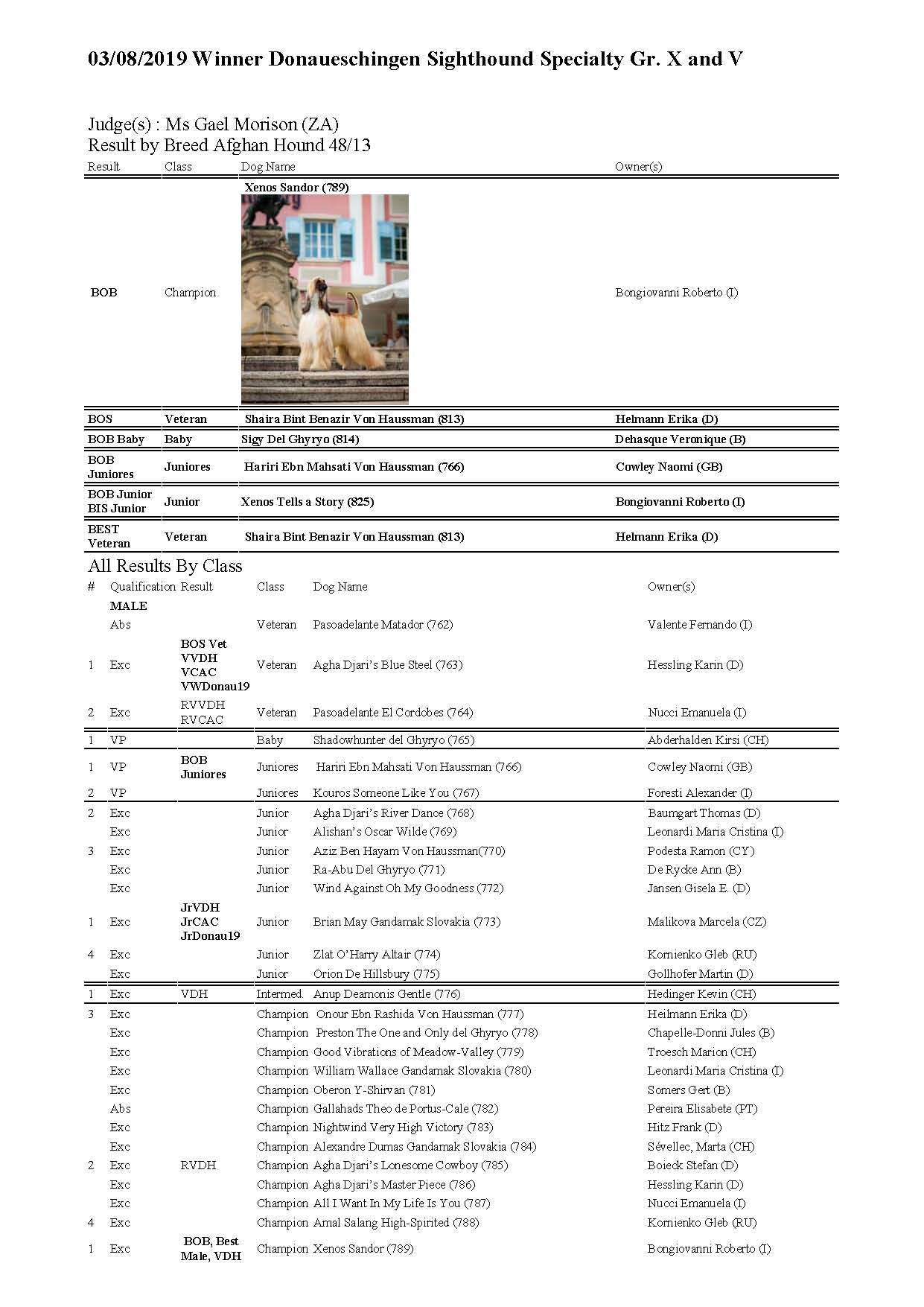 03/08/2019 Winner Donaueschingen Sighthound Specialty Gr. X and V

Judge(s) : Ms Gael Morison (ZA)
Result by Breed Afghan Hound 48/13

| Result | Class | Dog Name | Owner(s) |
|---|---|---|---|
| BOB | Champion | Xenos Sandor (789) | Bongiovanni Roberto (I) |
| BOS | Veteran | Shaira Bint Benazir Von Haussman (813) | Helmann Erika (D) |
| BOB Baby | Baby | Sigy Del Ghyryo (814) | Dehasque Veronique (B) |
| BOB Juniores | Juniores | Hariri Ebn Mahsati Von Haussman (766) | Cowley Naomi (GB) |
| BOB Junior BIS Junior | Junior | Xenos Tells a Story (825) | Bongiovanni Roberto (I) |
| BEST Veteran | Veteran | Shaira Bint Benazir Von Haussman (813) | Helmann Erika (D) |

All Results By Class

| # | Qualification | Result | Class | Dog Name | Owner(s) |
|---|---|---|---|---|---|
| | MALE | | | | |
| | Abs | | Veteran | Pasoadelante Matador (762) | Valente Fernando (I) |
| 1 | Exc | BOS Vet VVDH VCAC VWDonau19 | Veteran | Agha Djari's Blue Steel (763) | Hessling Karin (D) |
| 2 | Exc | RVVDH RVCAC | Veteran | Pasoadelante El Cordobes (764) | Nucci Emanuela (I) |
| 1 | VP | | Baby | Shadowhunter del Ghyryo (765) | Abderhalden Kirsi (CH) |
| 1 | VP | BOB Juniores | Juniores | Hariri Ebn Mahsati Von Haussman (766) | Cowley Naomi (GB) |
| 2 | VP | | Juniores | Kouros Someone Like You (767) | Foresti Alexander (I) |
| 2 | Exc | | Junior | Agha Djari's River Dance (768) | Baumgart Thomas (D) |
| | Exc | | Junior | Alishan's Oscar Wilde (769) | Leonardi Maria Cristina (I) |
| 3 | Exc | | Junior | Aziz Ben Hayam Von Haussman(770) | Podesta Ramon (CY) |
| | Exc | | Junior | Ra-Abu Del Ghyryo (771) | De Rycke Ann (B) |
| | Exc | | Junior | Wind Against Oh My Goodness (772) | Jansen Gisela E. (D) |
| 1 | Exc | JrVDH JrCAC JrDonau19 | Junior | Brian May Gandamak Slovakia (773) | Malikova Marcela (CZ) |
| 4 | Exc | | Junior | Zlat O'Harry Altair (774) | Kornienko Gleb (RU) |
| | Exc | | Junior | Orion De Hillsbury (775) | Gollhofer Martin (D) |
| 1 | Exc | VDH | Intermed. | Anup Deamonis Gentle (776) | Hedinger Kevin (CH) |
| 3 | Exc | | Champion | Onour Ebn Rashida Von Haussman (777) | Heilmann Erika (D) |
| | Exc | | Champion | Preston The One and Only del Ghyryo (778) | Chapelle-Donni Jules (B) |
| | Exc | | Champion | Good Vibrations of Meadow-Valley (779) | Troesch Marion (CH) |
| | Exc | | Champion | William Wallace Gandamak Slovakia (780) | Leonardi Maria Cristina (I) |
| | Exc | | Champion | Oberon Y-Shirvan (781) | Somers Gert (B) |
| | Abs | | Champion | Gallahads Theo de Portus-Cale (782) | Pereira Elisabete (PT) |
| | Exc | | Champion | Nightwind Very High Victory (783) | Hitz Frank (D) |
| | Exc | | Champion | Alexandre Dumas Gandamak Slovakia (784) | Sévellec, Marta (CH) |
| 2 | Exc | RVDH | Champion | Agha Djari's Lonesome Cowboy (785) | Boieck Stefan (D) |
| | Exc | | Champion | Agha Djari's Master Piece (786) | Hessling Karin (D) |
| | Exc | | Champion | All I Want In My Life Is You (787) | Nucci Emanuela (I) |
| 4 | Exc | | Champion | Amal Salang High-Spirited (788) | Kornienko Gleb (RU) |
| 1 | Exc | BOB, Best Male, VDH | Champion | Xenos Sandor (789) | Bongiovanni Roberto (I) |